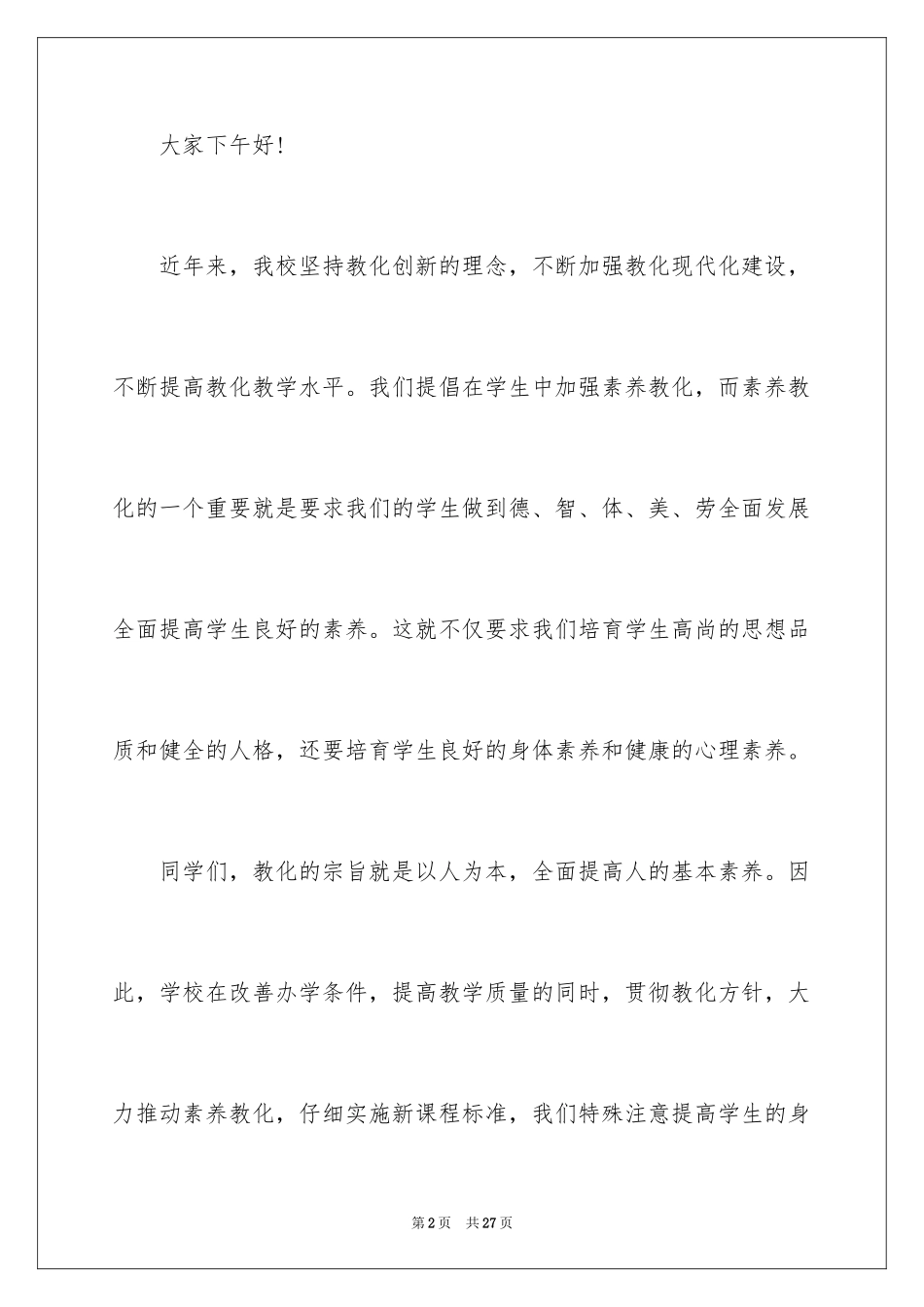 大家下午好!

近年来，我校坚持教化创新的理念，不断加强教化现代化建设，不断提高教化教学水平。我们提倡在学生中加强素养教化，而素养教化的一个重要就是要求我们的学生做到德、智、体、美、劳全面发展全面提高学生良好的素养。这就不仅要求我们培育学生高尚的思想品质和健全的人格，还要培育学生良好的身体素养和健康的心理素养。

同学们，教化的宗旨就是以人为本，全面提高人的基本素养。因此，学校在改善办学条件，提高教学质量的同时，贯彻教化方针，大力推动素养教化，仔细实施新课程标准，我们特殊注意提高学生的身

第2页 共27页